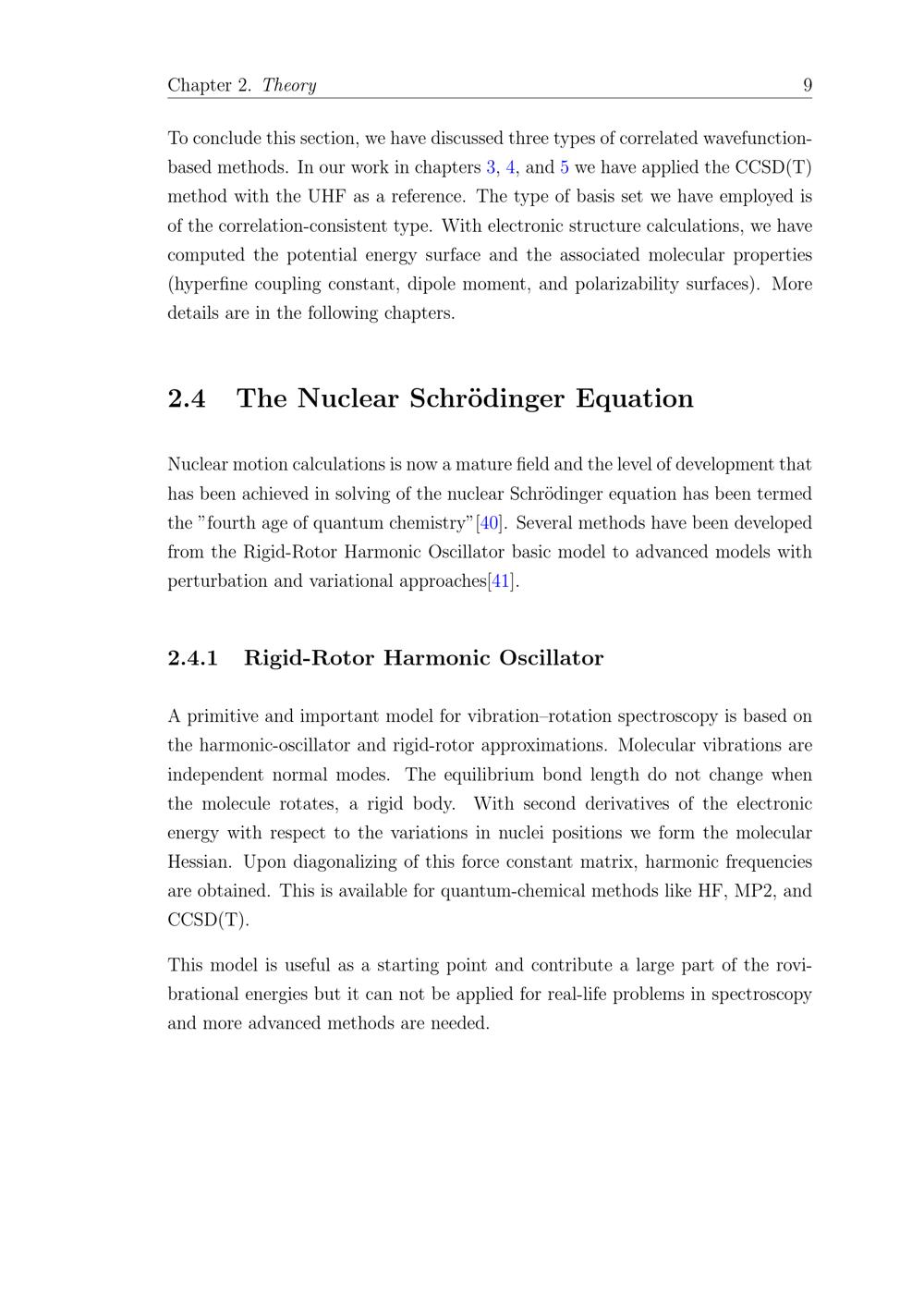 Chapter 2. Theory 9

To conclude this section, we have discussed three types of correlated wavefunction-based methods. In our work in chapters 3, 4, and 5 we have applied the CCSD(T) method with the UHF as a reference. The type of basis set we have employed is of the correlation-consistent type. With electronic structure calculations, we have computed the potential energy surface and the associated molecular properties (hyperfine coupling constant, dipole moment, and polarizability surfaces). More details are in the following chapters.

2.4 The Nuclear Schrödinger Equation

Nuclear motion calculations is now a mature field and the level of development that has been achieved in solving of the nuclear Schrödinger equation has been termed the "fourth age of quantum chemistry"[40]. Several methods have been developed from the Rigid-Rotor Harmonic Oscillator basic model to advanced models with perturbation and variational approaches[41].

2.4.1 Rigid-Rotor Harmonic Oscillator

A primitive and important model for vibration–rotation spectroscopy is based on the harmonic-oscillator and rigid-rotor approximations. Molecular vibrations are independent normal modes. The equilibrium bond length do not change when the molecule rotates, a rigid body. With second derivatives of the electronic energy with respect to the variations in nuclei positions we form the molecular Hessian. Upon diagonalizing of this force constant matrix, harmonic frequencies are obtained. This is available for quantum-chemical methods like HF, MP2, and CCSD(T).

This model is useful as a starting point and contribute a large part of the rovibrational energies but it can not be applied for real-life problems in spectroscopy and more advanced methods are needed.